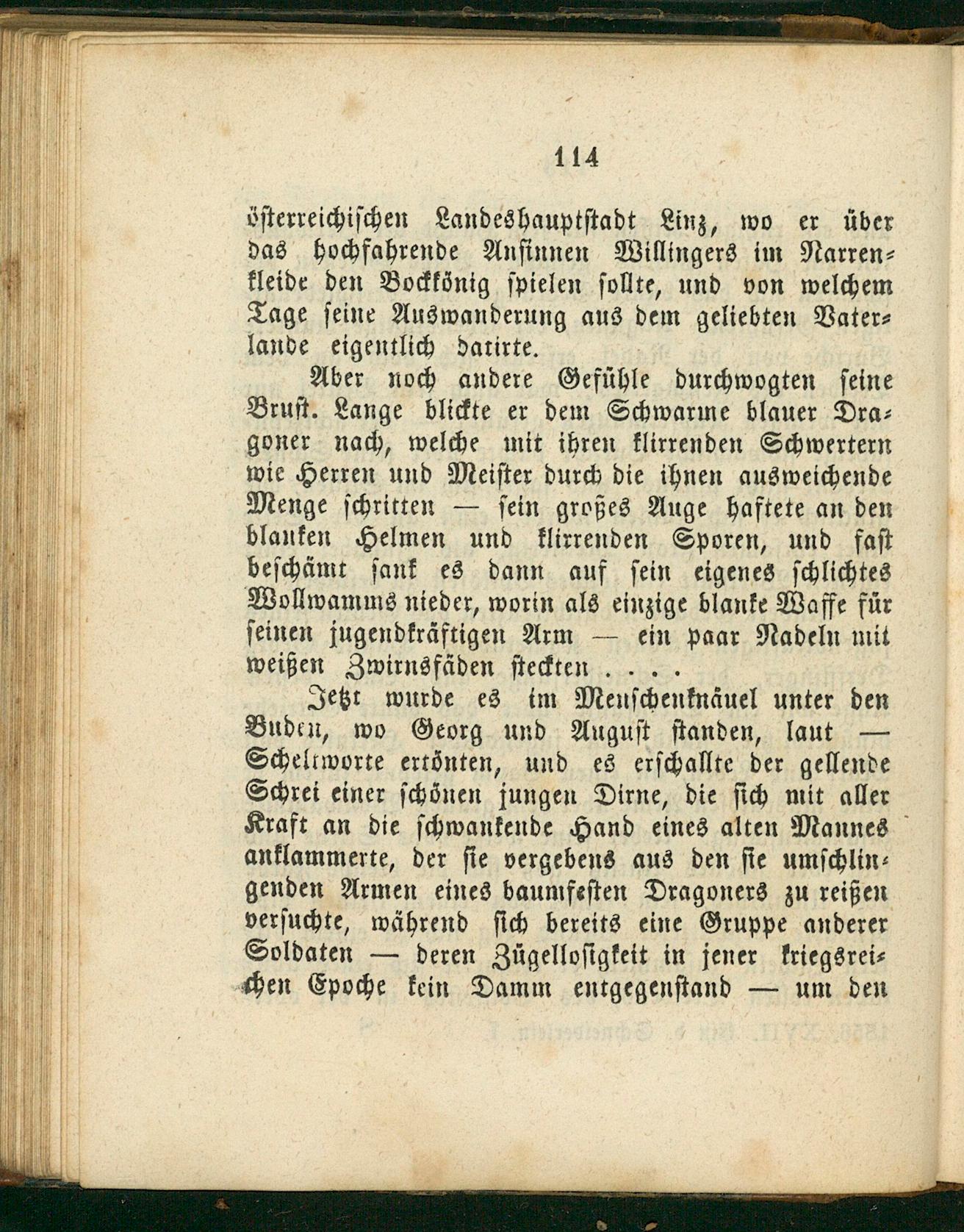 114

österreichischen Landeshauptstadt Linz, wo er über das hochfahrende Ansinnen Willingers im Narrenkleide den Bockkönig spielen sollte, und von welchem Tage seine Auswanderung aus dem geliebten Vaterlande eigentlich datirte.

Aber noch andere Gefühle durchwogten seine Brust. Lange blickte er dem Schwarme blauer Dragoner nach, welche mit ihren klirrenden Schwertern wie Herren und Meister durch die ihnen ausweichende Menge schritten — sein großes Auge haftete an den blanken Helmen und klirrenden Sporen, und fast beschämt sank es dann auf sein eigenes schlichtes Wollwamms nieder, worin als einzige blanke Waffe für seinen jugendkräftigen Arm — ein paar Nadeln mit weißen Zwirnsfäden steckten . . . .

Jetzt wurde es im Menschenknäuel unter den Buden, wo Georg und August standen, laut — Scheltworte ertönten, und es erschallte der gellende Schrei einer schönen jungen Dirne, die sich mit aller Kraft an die schwankende Hand eines alten Mannes anklammerte, der sie vergebens aus den sie umschlingenden Armen eines baumfesten Dragoners zu reißen versuchte, während sich bereits eine Gruppe anderer Soldaten — deren Zügellosigkeit in jener kriegsreichen Epoche kein Damm entgegenstand — um den